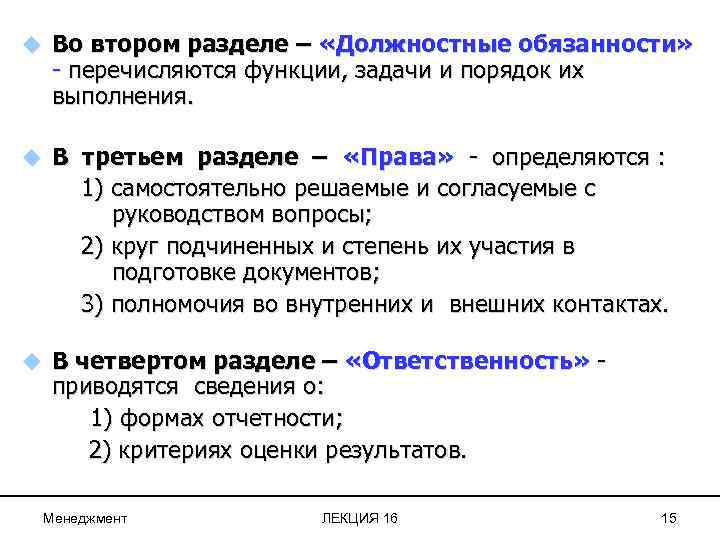 Во втором разделе – «Должностные обязанности» - перечисляются функции, задачи и порядок их выполнения.

В третьем разделе – «Права» - определяются :
1) самостоятельно решаемые и согласуемые с руководством вопросы;
2) круг подчиненных и степень их участия в подготовке документов;
3) полномочия во внутренних и внешних контактах.

В четвертом разделе – «Ответственность» - приводятся сведения о:
1) формах отчетности;
2) критериях оценки результатов.

Менеджмент ЛЕКЦИЯ 16 15